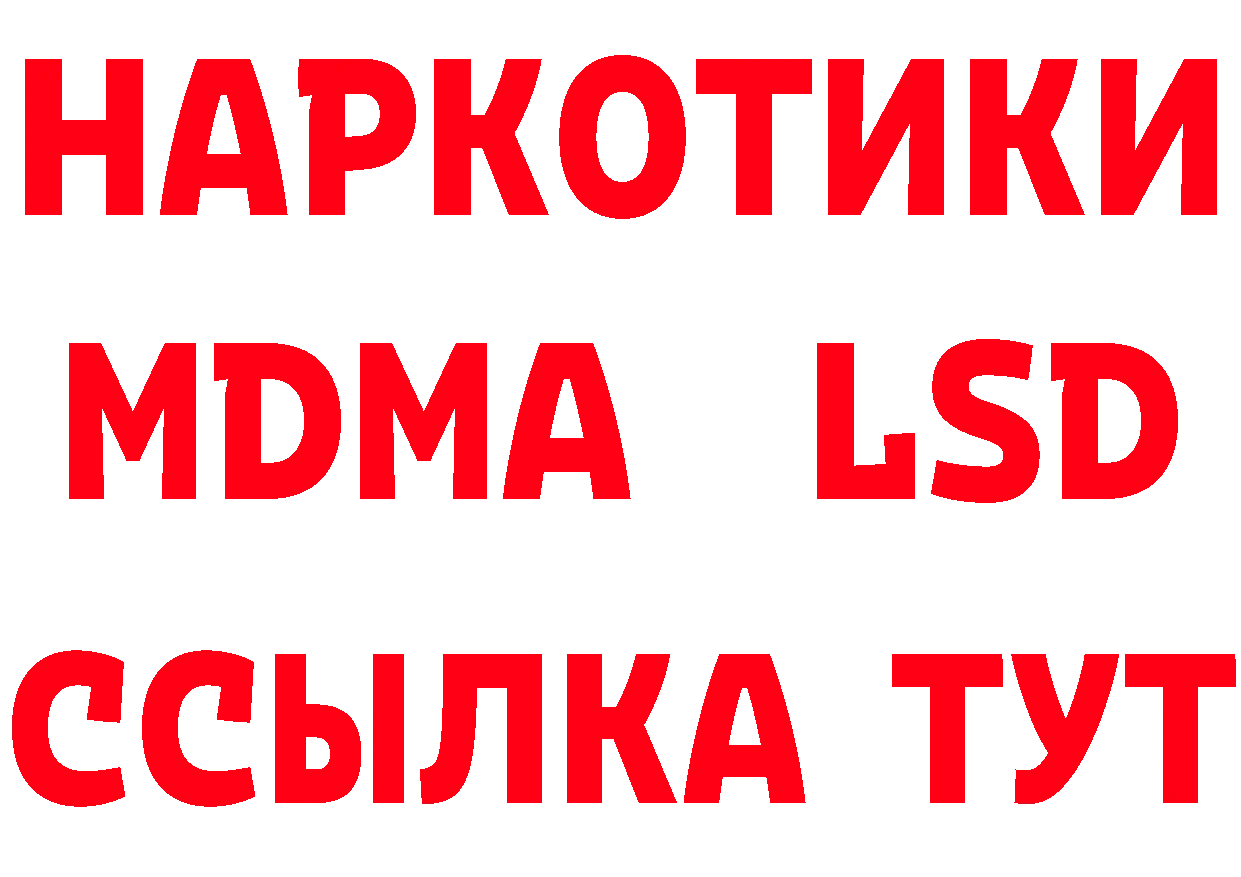 НАРКОТИКИ
MDMA LSD
ССЫЛКА ТУТ